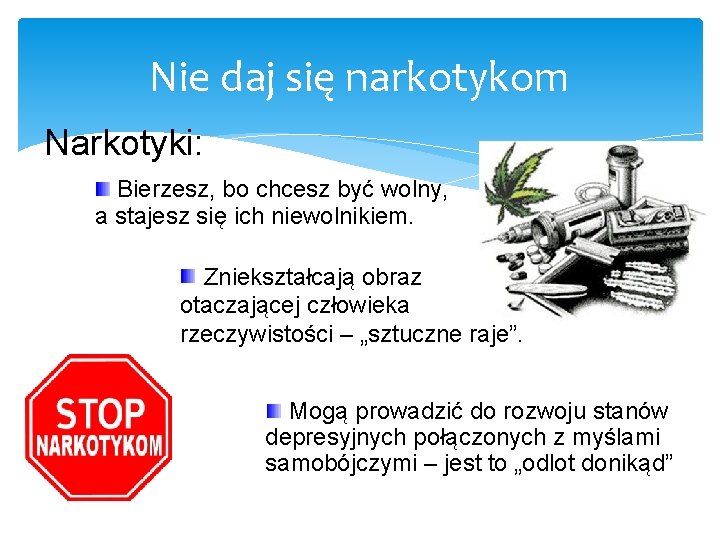 Nie daj się narkotykom

Narkotyki:

Bierzesz, bo chcesz być wolny, a stajesz się ich niewolnikiem.

Zniekształcają obraz otaczającej człowieka rzeczywistości – „sztuczne raje”.

STOP NARKOTYKOM

Mogą prowadzić do rozwoju stanów depresyjnych połączonych z myślami samobójczymi – jest to „odlot donikąd”